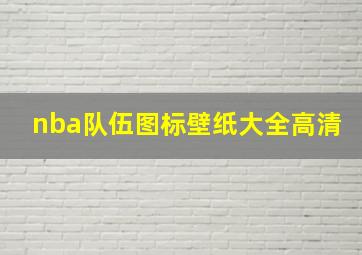 nba队伍图标壁纸大全高清